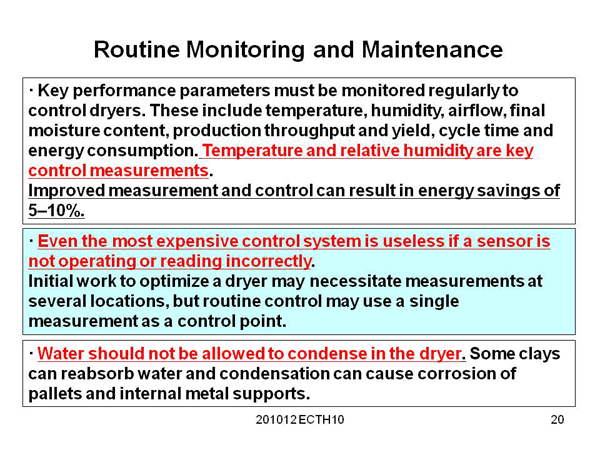 Routine Monitoring and Maintenance

· Key performance parameters must be monitored regularly to control dryers. These include temperature, humidity, airflow, final moisture content, production throughput and yield, cycle time and energy consumption. Temperature and relative humidity are key control measurements.
Improved measurement and control can result in energy savings of 5–10%.

· Even the most expensive control system is useless if a sensor is not operating or reading incorrectly.
Initial work to optimize a dryer may necessitate measurements at several locations, but routine control may use a single measurement as a control point.

· Water should not be allowed to condense in the dryer. Some clays can reabsorb water and condensation can cause corrosion of pallets and internal metal supports.

201012 ECTH10

20